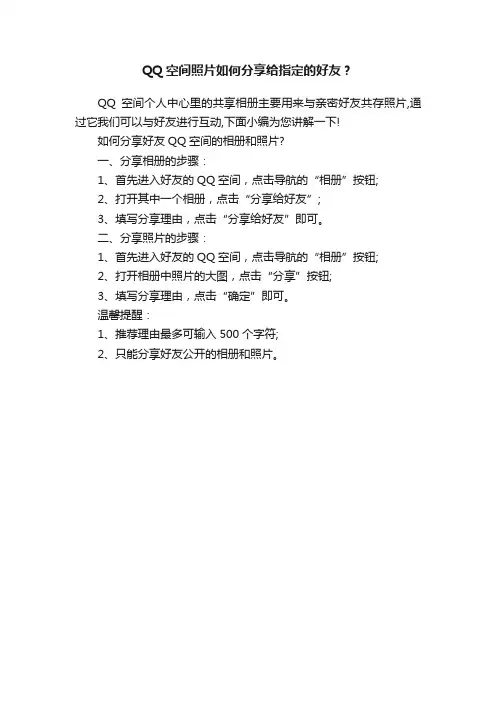 QQ 空间照片如何分享给指定的好友？

QQ 空间个人中心里的共享相册主要用来与亲密好友共存照片,通过它我们可以与好友进行互动,下面小编为您讲解一下!

如何分享好友 QQ 空间的相册和照片?

一、分享相册的步骤：

1、首先进入好友的 QQ 空间，点击导航的“相册”按钮;

2、打开其中一个相册，点击“分享给好友”;

3、填写分享理由，点击“分享给好友”即可。

二、分享照片的步骤：

1、首先进入好友的 QQ 空间，点击导航的“相册”按钮;

2、打开相册中照片的大图，点击“分享”按钮;

3、填写分享理由，点击“确定”即可。

温馨提醒：

1、推荐理由最多可输入 500 个字符;

2、只能分享好友公开的相册和照片。